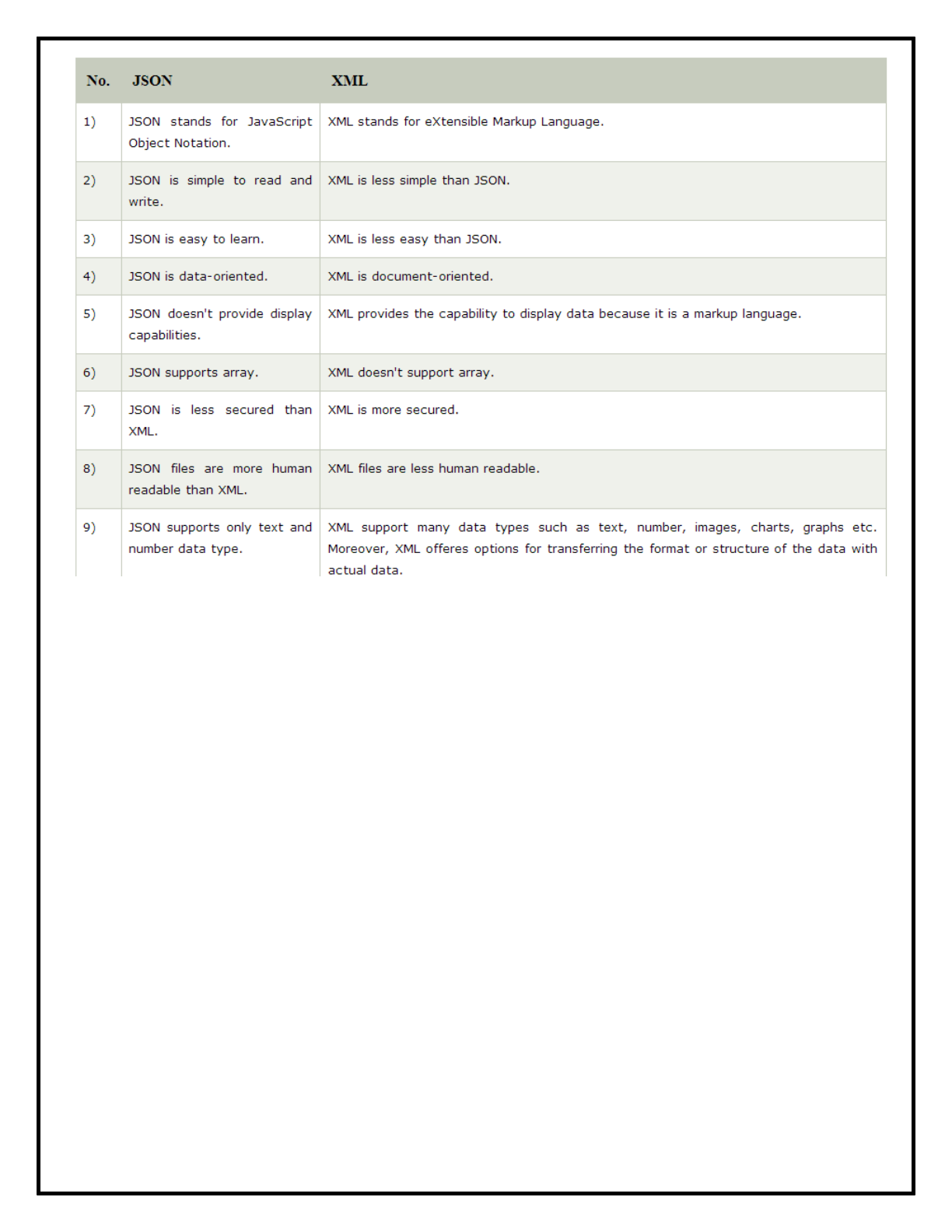 | No. | JSON | XML |
|---|---|---|
| 1) | JSON stands for JavaScript Object Notation. | XML stands for eXtensible Markup Language. |
| 2) | JSON is simple to read and write. | XML is less simple than JSON. |
| 3) | JSON is easy to learn. | XML is less easy than JSON. |
| 4) | JSON is data-oriented. | XML is document-oriented. |
| 5) | JSON doesn't provide display capabilities. | XML provides the capability to display data because it is a markup language. |
| 6) | JSON supports array. | XML doesn't support array. |
| 7) | JSON is less secured than XML. | XML is more secured. |
| 8) | JSON files are more human readable than XML. | XML files are less human readable. |
| 9) | JSON supports only text and number data type. | XML support many data types such as text, number, images, charts, graphs etc. Moreover, XML offeres options for transferring the format or structure of the data with actual data. |